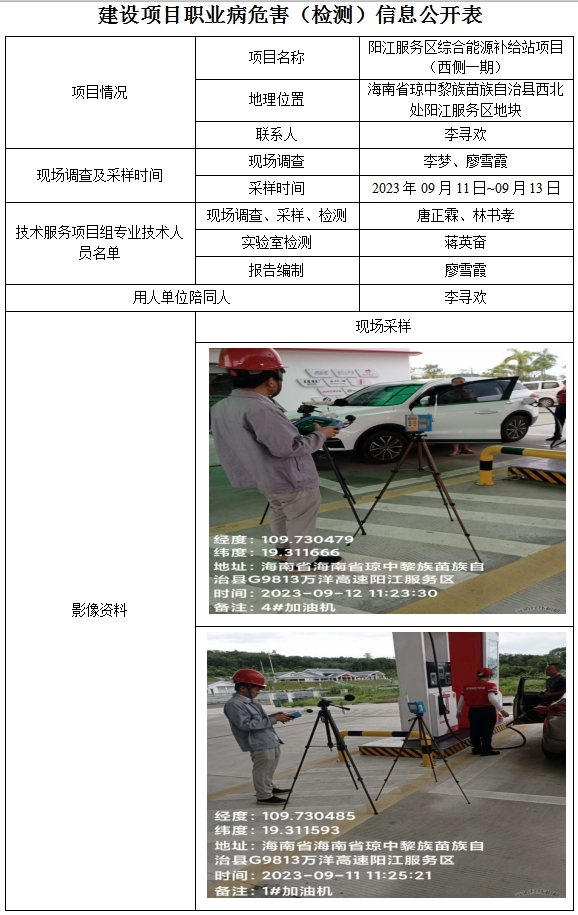 建设项目职业病危害（检测）信息公开表

| 项目情况 | 项目名称 | 阳江服务区综合能源补给站项目（西侧一期） |
|---|---|---|
| | 地理位置 | 海南省琼中黎族苗族自治县西北处阳江服务区地块 |
| | 联系人 | 李寻欢 |
| 现场调查及采样时间 | 现场调查 | 李梦、廖雪霞 |
| | 采样时间 | 2023 年 09 月 11 日~09 月 13 日 |
| 技术服务项目组专业技术人员名单 | 现场调查、采样、检测 | 唐正霖、林书孝 |
| | 实验室检测 | 蒋英奋 |
| | 报告编制 | 廖雪霞 |
| 用人单位陪同人 | | 李寻欢 |
| 影像资料 | 现场采样 | |

经度：109.730479
纬度：19.311666
地址：海南省海南省琼中黎族苗族自治县G9813万洋高速阳江服务区
时间：2023-09-12 11:23:30
备注：4#加油机

经度：109.730485
纬度：19.311593
地址：海南省海南省琼中黎族苗族自治县G9813万洋高速阳江服务区
时间：2023-09-11 11:25:21
备注：1#加油机